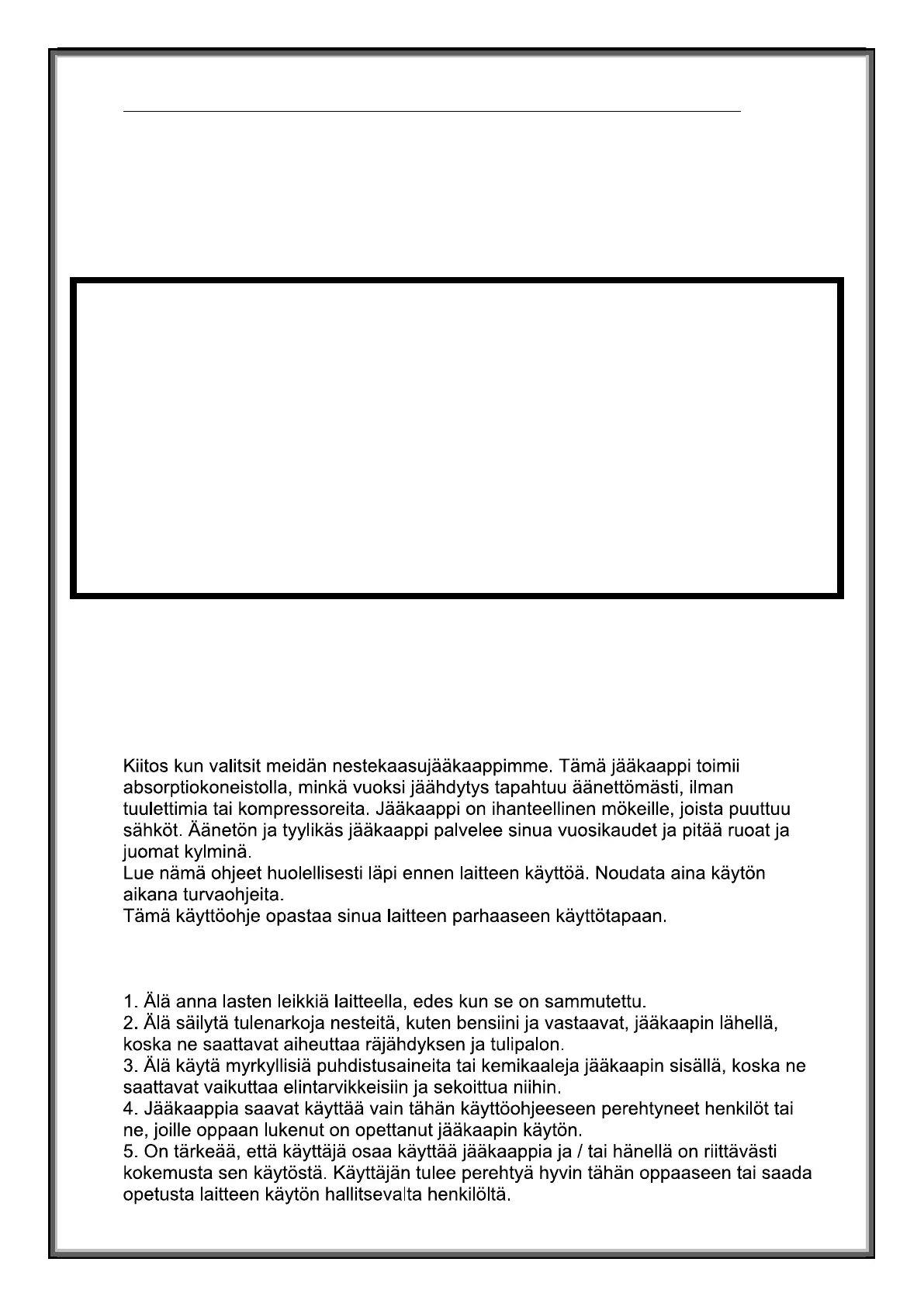 Kiitos kun valitsit meidän nestekaasujääkaappimme. Tämä jääkaappi toimii absorptiokoneistolla, minkä vuoksi jäähdytys tapahtuu äänettömästi, ilman tuulettimia tai kompressoreita. Jääkaappi on ihanteellinen mökeille, joista puuttuu sähköt. Äänetön ja tyylikäs jääkaappi palvelee sinua vuosikaudet ja pitää ruoat ja juomat kylminä.
Lue nämä ohjeet huolellisesti läpi ennen laitteen käyttöä. Noudata aina käytön aikana turvaohjeita.
Tämä käyttöohje opastaa sinua laitteen parhaaseen käyttötapaan.

1. Älä anna lasten leikkiä laitteella, edes kun se on sammutettu.
2. Älä säilytä tulenarkoja nesteitä, kuten bensiini ja vastaavat, jääkaapin lähellä, koska ne saattavat aiheuttaa räjähdyksen ja tulipalon.
3. Älä käytä myrkyllisiä puhdistusaineita tai kemikaaleja jääkaapin sisällä, koska ne saattavat vaikuttaa elintarvikkeisiin ja sekoittua niihin.
4. Jääkaappia saavat käyttää vain tähän käyttöohjeeseen perehtyneet henkilöt tai ne, joille oppaan lukenut on opettanut jääkaapin käytön.
5. On tärkeää, että käyttäjä osaa käyttää jääkaappia ja / tai hänellä on riittävästi kokemusta sen käytöstä. Käyttäjän tulee perehtyä hyvin tähän oppaaseen tai saada opetusta laitteen käytön hallitsevalta henkilöltä.